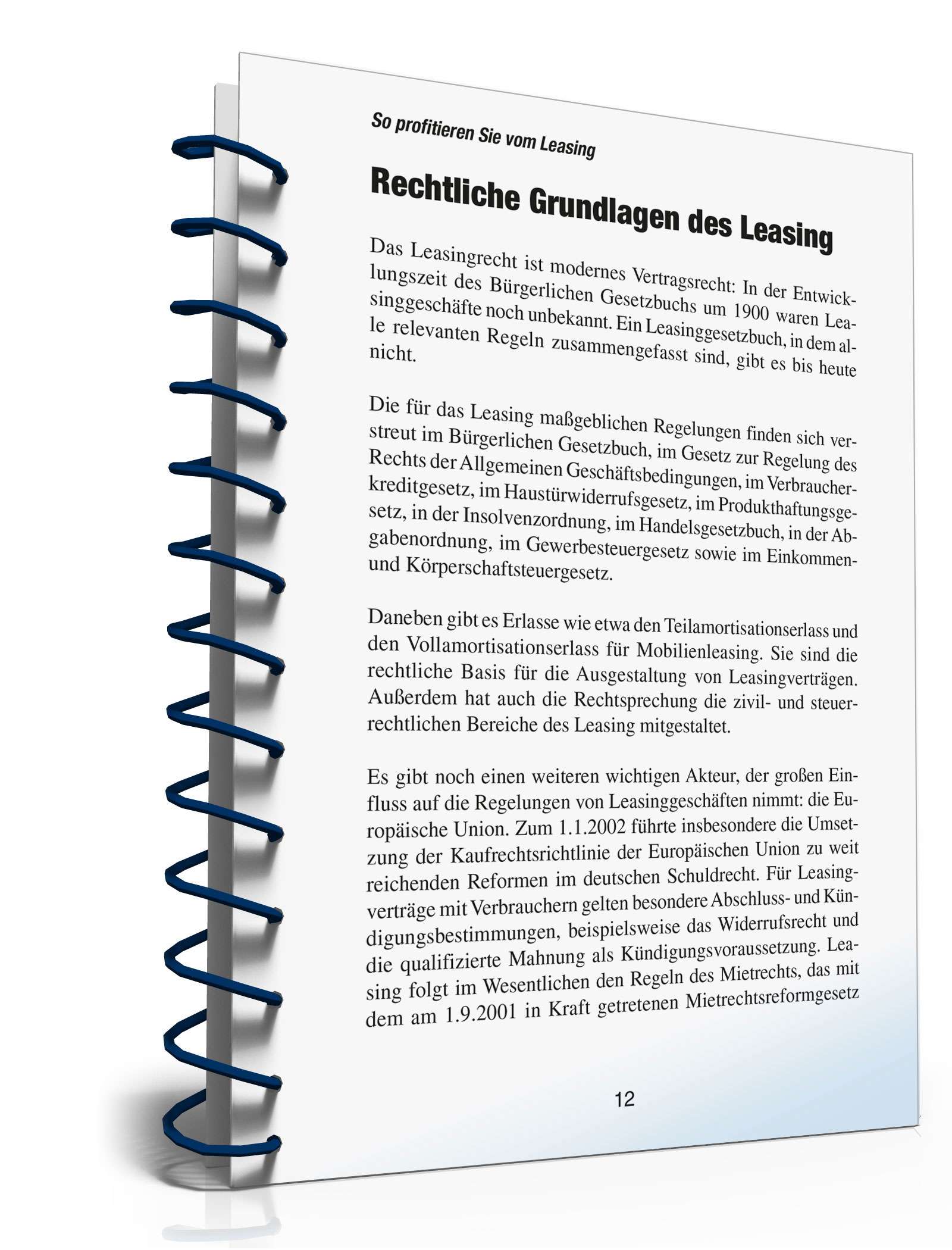 So profitieren Sie vom Leasing

Rechtliche Grundlagen des Leasing

Das Leasingrecht ist modernes Vertragsrecht: In der Entwicklungszeit des Bürgerlichen Gesetzbuchs um 1900 waren Leasinggeschäfte noch unbekannt. Ein Leasinggesetzbuch, in dem alle relevanten Regeln zusammengefasst sind, gibt es bis heute nicht.

Die für das Leasing maßgeblichen Regelungen finden sich verstreut im Bürgerlichen Gesetzbuch, im Gesetz zur Regelung des Rechts der Allgemeinen Geschäftsbedingungen, im Verbraucherkreditgesetz, im Haustürwiderrufsgesetz, im Produkthaftungsgesetz, in der Insolvenzordnung, im Handelsgesetzbuch, in der Abgabenordnung, im Gewerbesteuergesetz sowie im Einkommen- und Körperschaftsteuergesetz.

Daneben gibt es Erlasse wie etwa den Teilamortisationserlass und den Vollamortisationserlass für Mobilienleasing. Sie sind die rechtliche Basis für die Ausgestaltung von Leasingverträgen. Außerdem hat auch die Rechtsprechung die zivil- und steuerrechtlichen Bereiche des Leasing mitgestaltet.

Es gibt noch einen weiteren wichtigen Akteur, der großen Einfluss auf die Regelungen von Leasinggeschäften nimmt: die Europäische Union. Zum 1.1.2002 führte insbesondere die Umsetzung der Kaufrechtsrichtlinie der Europäischen Union zu weit reichenden Reformen im deutschen Schuldrecht. Für Leasingverträge mit Verbrauchern gelten besondere Abschluss- und Kündigungsbestimmungen, beispielsweise das Widerrufsrecht und die qualifizierte Mahnung als Kündigungsvoraussetzung. Leasing folgt im Wesentlichen den Regeln des Mietrechts, das mit dem am 1.9.2001 in Kraft getretenen Mietrechtsreformgesetz

12